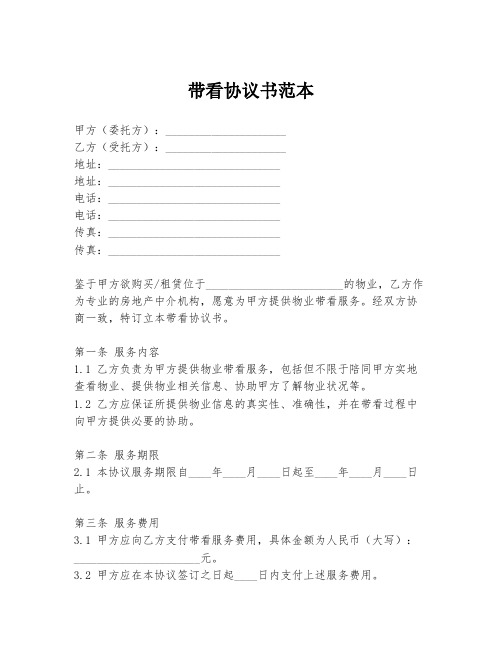 带看协议书范本

甲方（委托方）：____________________
乙方（受托方）：____________________
地址：____________________________
地址：____________________________
电话：____________________________
电话：____________________________
传真：____________________________
传真：____________________________

鉴于甲方欲购买/租赁位于______________________的物业，乙方作为专业的房地产中介机构，愿意为甲方提供物业带看服务。经双方协商一致，特订立本带看协议书。

第一条 服务内容
1.1 乙方负责为甲方提供物业带看服务，包括但不限于陪同甲方实地查看物业、提供物业相关信息、协助甲方了解物业状况等。
1.2 乙方应保证所提供物业信息的真实性、准确性，并在带看过程中向甲方提供必要的协助。

第二条 服务期限
2.1 本协议服务期限自____年____月____日起至____年____月____日止。

第三条 服务费用
3.1 甲方应向乙方支付带看服务费用，具体金额为人民币（大写）：____________________元。
3.2 甲方应在本协议签订之日起____日内支付上述服务费用。